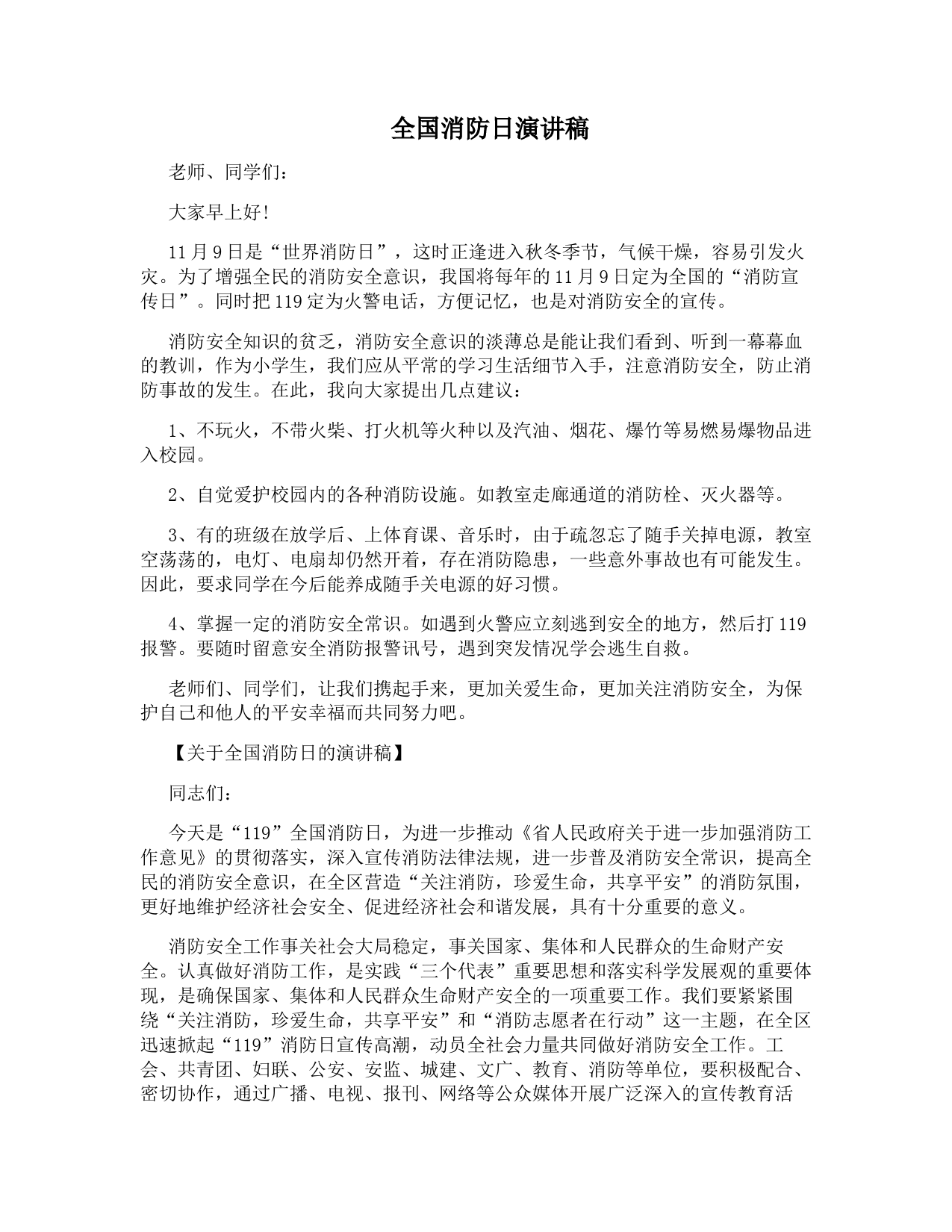 全国消防日演讲稿

老师、同学们：

大家早上好!

11月9日是“世界消防日”，这时正逢进入秋冬季节，气候干燥，容易引发火灾。为了增强全民的消防安全意识，我国将每年的11月9日定为全国的“消防宣传日”。同时把119定为火警电话，方便记忆，也是对消防安全的宣传。

消防安全知识的贫乏，消防安全意识的淡薄总是能让我们看到、听到一幕幕血的教训，作为小学生，我们应从平常的学习生活细节入手，注意消防安全，防止消防事故的发生。在此，我向大家提出几点建议：

1、不玩火，不带火柴、打火机等火种以及汽油、烟花、爆竹等易燃易爆物品进入校园。

2、自觉爱护校园内的各种消防设施。如教室走廊通道的消防栓、灭火器等。

3、有的班级在放学后、上体育课、音乐时，由于疏忽忘了随手关掉电源，教室空荡荡的，电灯、电扇却仍然开着，存在消防隐患，一些意外事故也有可能发生。因此，要求同学在今后能养成随手关电源的好习惯。

4、掌握一定的消防安全常识。如遇到火警应立刻逃到安全的地方，然后打119报警。要随时留意安全消防报警讯号，遇到突发情况学会逃生自救。

老师们、同学们，让我们携起手来，更加关爱生命，更加关注消防安全，为保护自己和他人的平安幸福而共同努力吧。

【关于全国消防日的演讲稿】

同志们：

今天是“119”全国消防日，为进一步推动《省人民政府关于进一步加强消防工作意见》的贯彻落实，深入宣传消防法律法规，进一步普及消防安全常识，提高全民的消防安全意识，在全区营造“关注消防，珍爱生命，共享平安”的消防氛围，更好地维护经济社会安全、促进经济社会和谐发展，具有十分重要的意义。

消防安全工作事关社会大局稳定，事关国家、集体和人民群众的生命财产安全。认真做好消防工作，是实践“三个代表”重要思想和落实科学发展观的重要体现，是确保国家、集体和人民群众生命财产安全的一项重要工作。我们要紧紧围绕“关注消防，珍爱生命，共享平安”和“消防志愿者在行动”这一主题，在全区迅速掀起“119”消防日宣传高潮，动员全社会力量共同做好消防安全工作。工会、共青团、妇联、公安、安监、城建、文广、教育、消防等单位，要积极配合、密切协作，通过广播、电视、报刊、网络等公众媒体开展广泛深入的宣传教育活